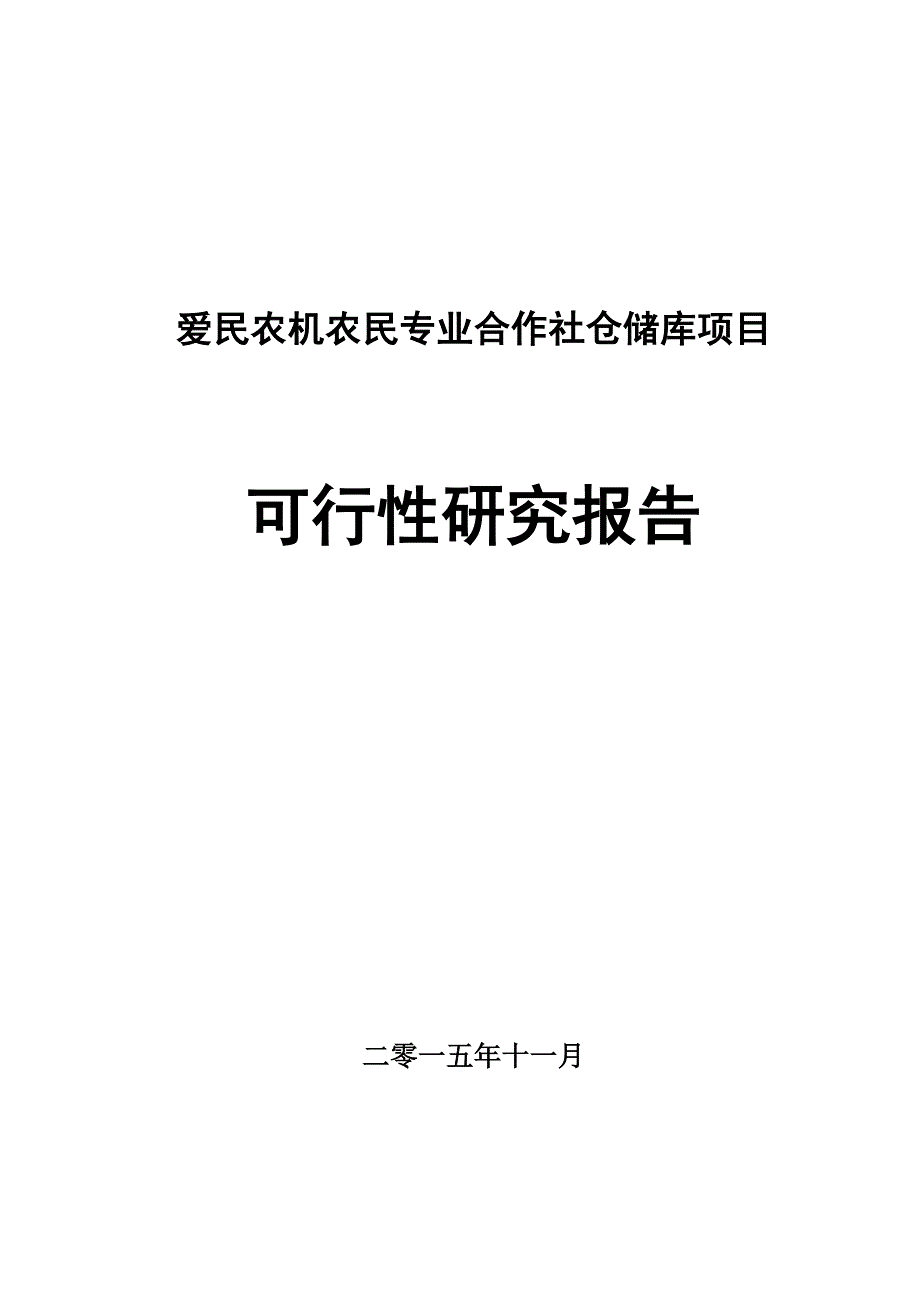 爱民农机农民专业合作社仓储库项目

可行性研究报告

二零一五年十一月